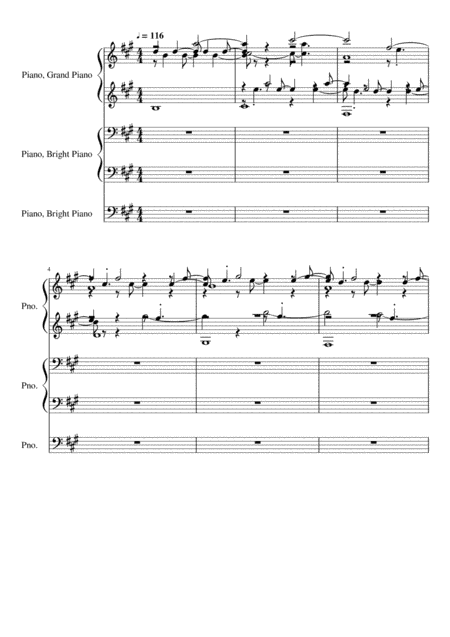 ♩ = 116

Piano, Grand Piano

Piano, Bright Piano

Piano, Bright Piano

4

Pno.

Pno.

Pno.